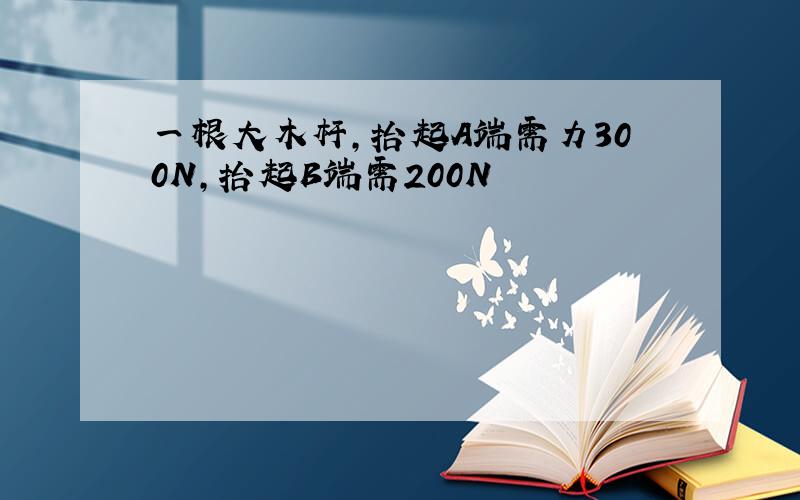 一根大木杆,抬起A端需力300N,抬起B端需200N